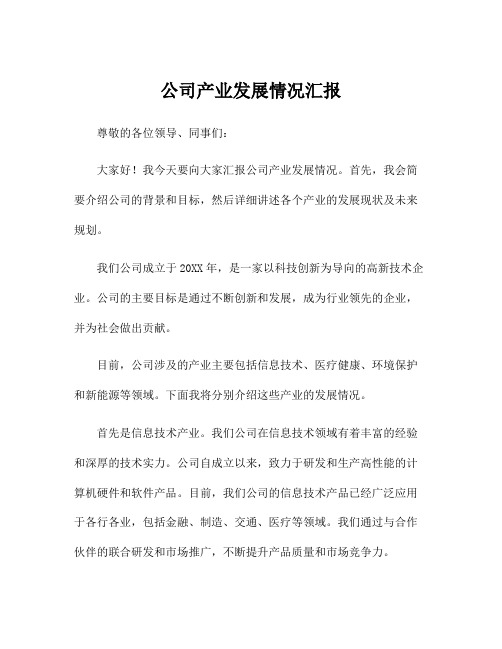 公司产业发展情况汇报

尊敬的各位领导、同事们：

大家好！我今天要向大家汇报公司产业发展情况。首先，我会简要介绍公司的背景和目标，然后详细讲述各个产业的发展现状及未来规划。

我们公司成立于20XX年，是一家以科技创新为导向的高新技术企业。公司的主要目标是通过不断创新和发展，成为行业领先的企业，并为社会做出贡献。

目前，公司涉及的产业主要包括信息技术、医疗健康、环境保护和新能源等领域。下面我将分别介绍这些产业的发展情况。

首先是信息技术产业。我们公司在信息技术领域有着丰富的经验和深厚的技术实力。公司自成立以来，致力于研发和生产高性能的计算机硬件和软件产品。目前，我们公司的信息技术产品已经广泛应用于各行各业，包括金融、制造、交通、医疗等领域。我们通过与合作伙伴的联合研发和市场推广，不断提升产品质量和市场竞争力。